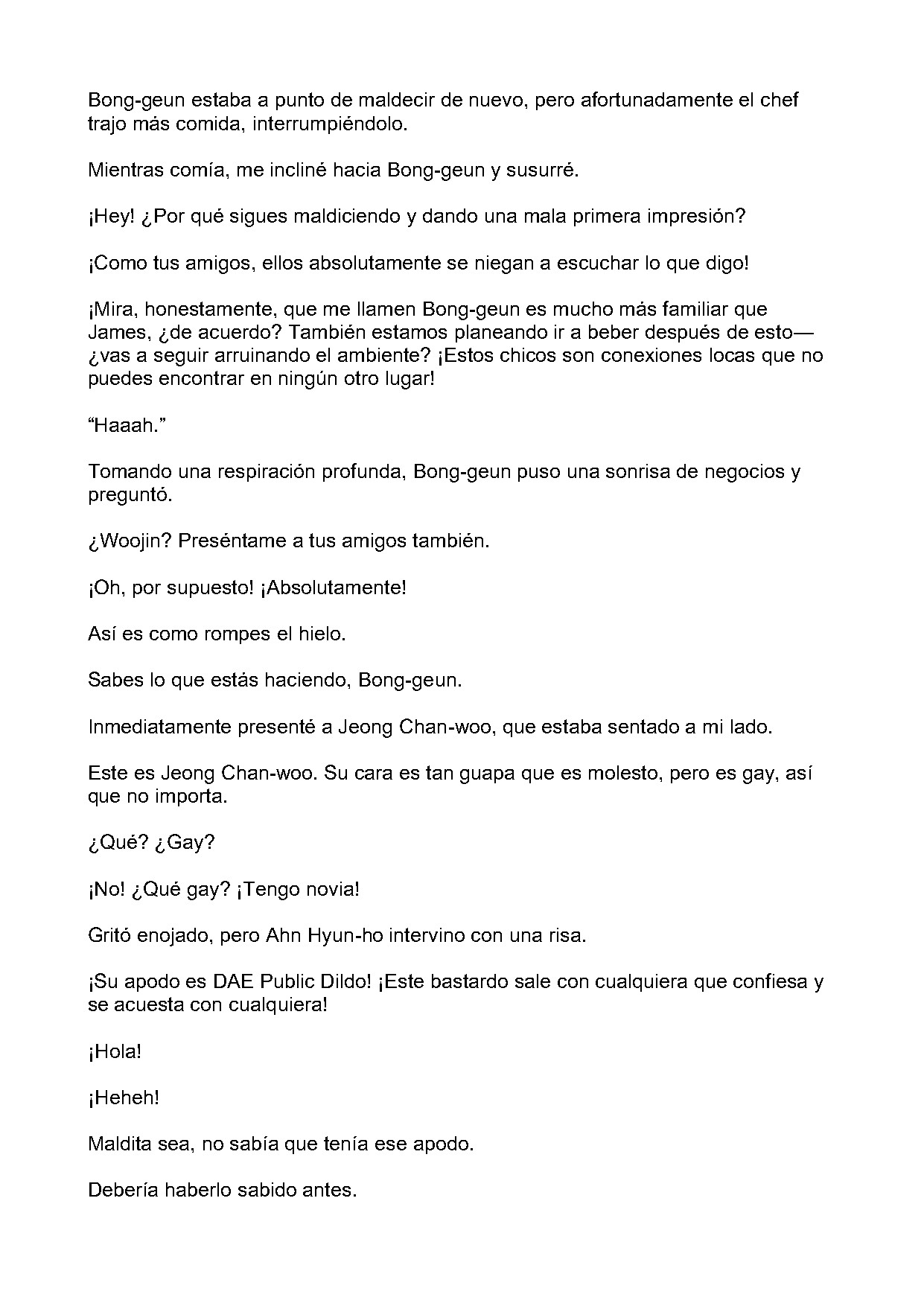 Bong-geun estaba a punto de maldecir de nuevo, pero afortunadamente el chef trajo más comida, interrumpiéndolo.

Mientras comía, me incliné hacia Bong-geun y susurré.

¡Hey! ¿Por qué sigues maldiciendo y dando una mala primera impresión?

¡Como tus amigos, ellos absolutamente se niegan a escuchar lo que digo!

¡Mira, honestamente, que me llamen Bong-geun es mucho más familiar que James, ¿de acuerdo? También estamos planeando ir a beber después de esto—¿vas a seguir arruinando el ambiente? ¡Estos chicos son conexiones locas que no puedes encontrar en ningún otro lugar!

"Haaah."

Tomando una respiración profunda, Bong-geun puso una sonrisa de negocios y preguntó.

¿Woojin? Preséntame a tus amigos también.

¡Oh, por supuesto! ¡Absolutamente!

Así es como rompes el hielo.

Sabes lo que estás haciendo, Bong-geun.

Inmediatamente presenté a Jeong Chan-woo, que estaba sentado a mi lado.

Este es Jeong Chan-woo. Su cara es tan guapa que es molesto, pero es gay, así que no importa.

¿Qué? ¿Gay?

¡No! ¿Qué gay? ¡Tengo novia!

Gritó enojado, pero Ahn Hyun-ho intervino con una risa.

¡Su apodo es DAE Public Dildo! ¡Este bastardo sale con cualquiera que confiesa y se acuesta con cualquiera!

¡Hola!

¡Heheh!

Maldita sea, no sabía que tenía ese apodo.

Debería haberlo sabido antes.